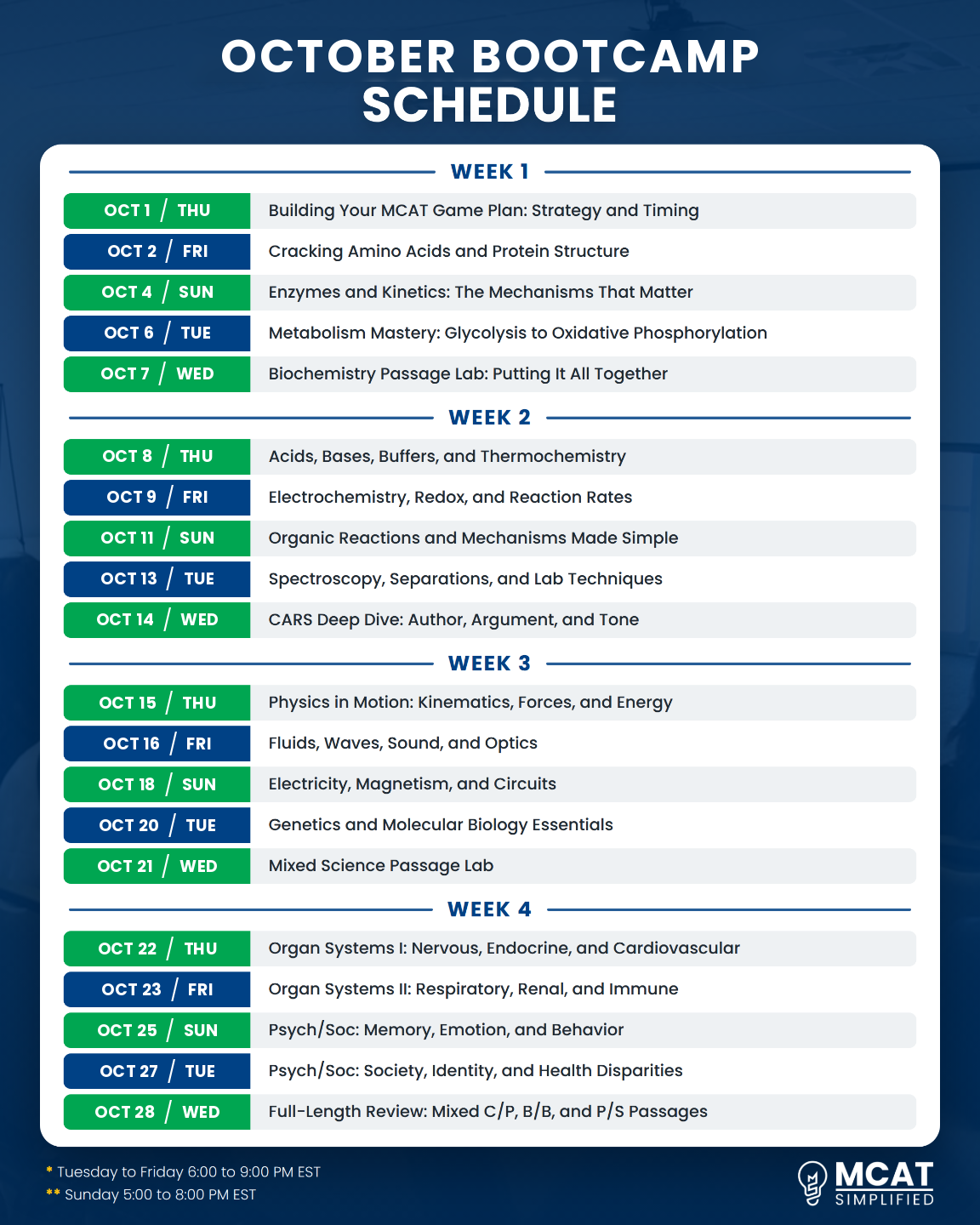 OCTOBER BOOTCAMP SCHEDULE

WEEK 1

OCT 1 / THU
Building Your MCAT Game Plan: Strategy and Timing

OCT 2 / FRI
Cracking Amino Acids and Protein Structure

OCT 4 / SUN
Enzymes and Kinetics: The Mechanisms That Matter

OCT 6 / TUE
Metabolism Mastery: Glycolysis to Oxidative Phosphorylation

OCT 7 / WED
Biochemistry Passage Lab: Putting It All Together

WEEK 2

OCT 8 / THU
Acids, Bases, Buffers, and Thermochemistry

OCT 9 / FRI
Electrochemistry, Redox, and Reaction Rates

OCT 11 / SUN
Organic Reactions and Mechanisms Made Simple

OCT 13 / TUE
Spectroscopy, Separations, and Lab Techniques

OCT 14 / WED
CARS Deep Dive: Author, Argument, and Tone

WEEK 3

OCT 15 / THU
Physics in Motion: Kinematics, Forces, and Energy

OCT 16 / FRI
Fluids, Waves, Sound, and Optics

OCT 18 / SUN
Electricity, Magnetism, and Circuits

OCT 20 / TUE
Genetics and Molecular Biology Essentials

OCT 21 / WED
Mixed Science Passage Lab

WEEK 4

OCT 22 / THU
Organ Systems I: Nervous, Endocrine, and Cardiovascular

OCT 23 / FRI
Organ Systems II: Respiratory, Renal, and Immune

OCT 25 / SUN
Psych/Soc: Memory, Emotion, and Behavior

OCT 27 / TUE
Psych/Soc: Society, Identity, and Health Disparities

OCT 28 / WED
Full-Length Review: Mixed C/P, B/B, and P/S Passages

* Tuesday to Friday 6:00 to 9:00 PM EST
** Sunday 5:00 to 8:00 PM EST

MCAT
SIMPLIFIED